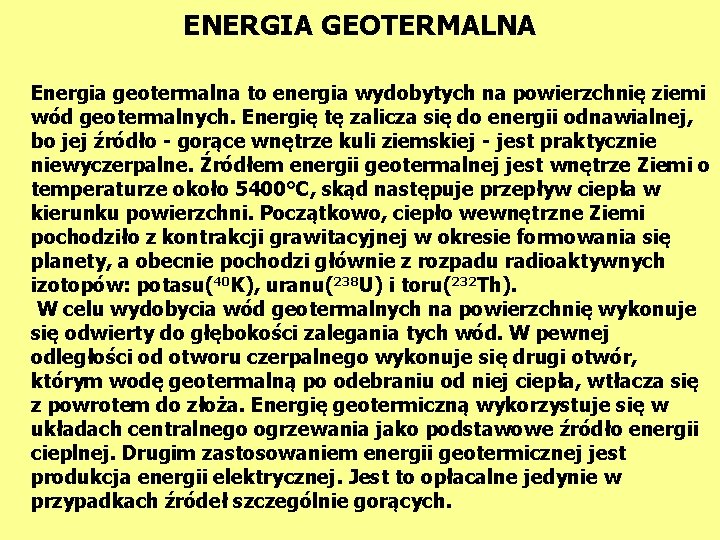 ENERGIA GEOTERMALNA

Energia geotermalna to energia wydobytych na powierzchnię ziemi wód geotermalnych. Energię tę zalicza się do energii odnawialnej, bo jej źródło - gorące wnętrze kuli ziemskiej - jest praktycznie niewyczerpalne. Źródłem energii geotermalnej jest wnętrze Ziemi o temperaturze około 5400°C, skąd następuje przepływ ciepła w kierunku powierzchni. Początkowo, ciepło wewnętrzne Ziemi pochodziło z kontrakcji grawitacyjnej w okresie formowania się planety, a obecnie pochodzi głównie z rozpadu radioaktywnych izotopów: potasu($^{40}$K), uranu($^{238}$U) i toru($^{232}$Th).

W celu wydobycia wód geotermalnych na powierzchnię wykonuje się odwierty do głębokości zalegania tych wód. W pewnej odległości od otworu czerpalnego wykonuje się drugi otwór, którym wodę geotermalną po odebraniu od niej ciepła, wtłacza się z powrotem do złoża. Energię geotermiczną wykorzystuje się w układach centralnego ogrzewania jako podstawowe źródło energii cieplnej. Drugim zastosowaniem energii geotermicznej jest produkcja energii elektrycznej. Jest to opłacalne jedynie w przypadkach źródeł szczególnie gorących.